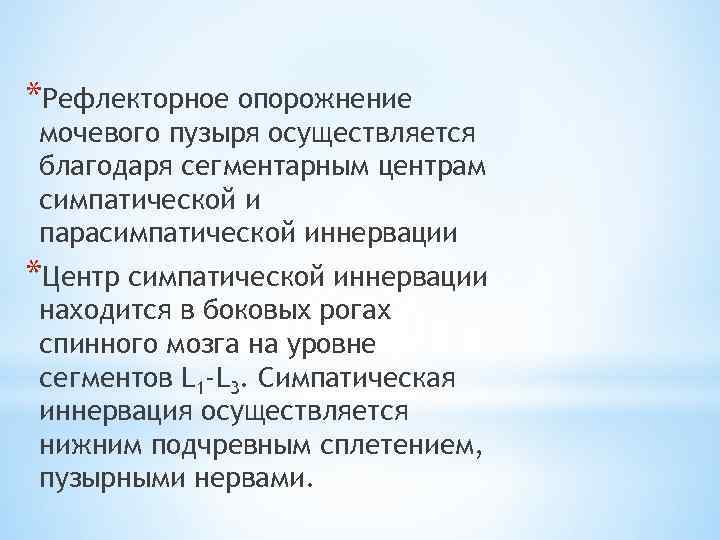 *Рефлекторное опорожнение мочевого пузыря осуществляется благодаря сегментарным центрам симпатической и парасимпатической иннервации

*Центр симпатической иннервации находится в боковых рогах спинного мозга на уровне сегментов $L_1$-$L_3$. Симпатическая иннервация осуществляется нижним подчревным сплетением, пузырными нервами.